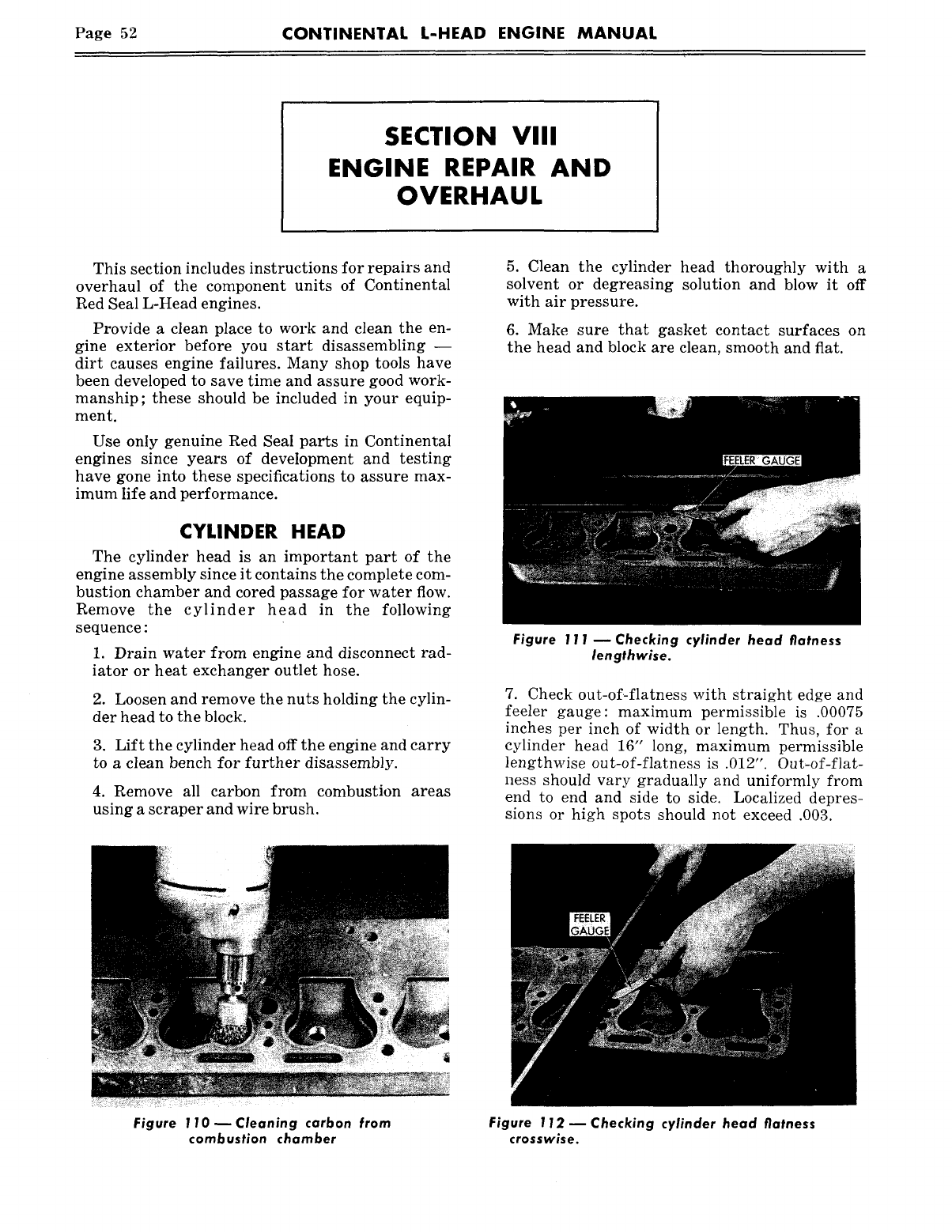 Page 52 CONTINENTAL L-HEAD ENGINE MANUAL

SECTION VIII
ENGINE REPAIR AND OVERHAUL

This section includes instructions for repairs and overhaul of the component units of Continental Red Seal L-Head engines.

Provide a clean place to work and clean the engine exterior before you start disassembling — dirt causes engine failures. Many shop tools have been developed to save time and assure good workmanship; these should be included in your equipment.

Use only genuine Red Seal parts in Continental engines since years of development and testing have gone into these specifications to assure maximum life and performance.

CYLINDER HEAD

The cylinder head is an important part of the engine assembly since it contains the complete combustion chamber and cored passage for water flow. Remove the cylinder head in the following sequence:

1. Drain water from engine and disconnect radiator or heat exchanger outlet hose.

2. Loosen and remove the nuts holding the cylinder head to the block.

3. Lift the cylinder head off the engine and carry to a clean bench for further disassembly.

4. Remove all carbon from combustion areas using a scraper and wire brush.

Figure 110 — Cleaning carbon from combustion chamber

5. Clean the cylinder head thoroughly with a solvent or degreasing solution and blow it off with air pressure.

6. Make sure that gasket contact surfaces on the head and block are clean, smooth and flat.

FEELER GAUGE

Figure 111 — Checking cylinder head flatness lengthwise.

7. Check out-of-flatness with straight edge and feeler gauge: maximum permissible is .00075 inches per inch of width or length. Thus, for a cylinder head 16" long, maximum permissible lengthwise out-of-flatness is .012". Out-of-flatness should vary gradually and uniformly from end to end and side to side. Localized depressions or high spots should not exceed .003.

FEELER GAUGE

Figure 112 — Checking cylinder head flatness crosswise.